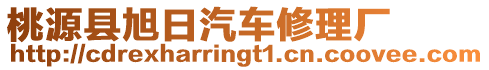 桃源县旭日汽车修理厂
http://cdrexharringt1.cn.coovee.com